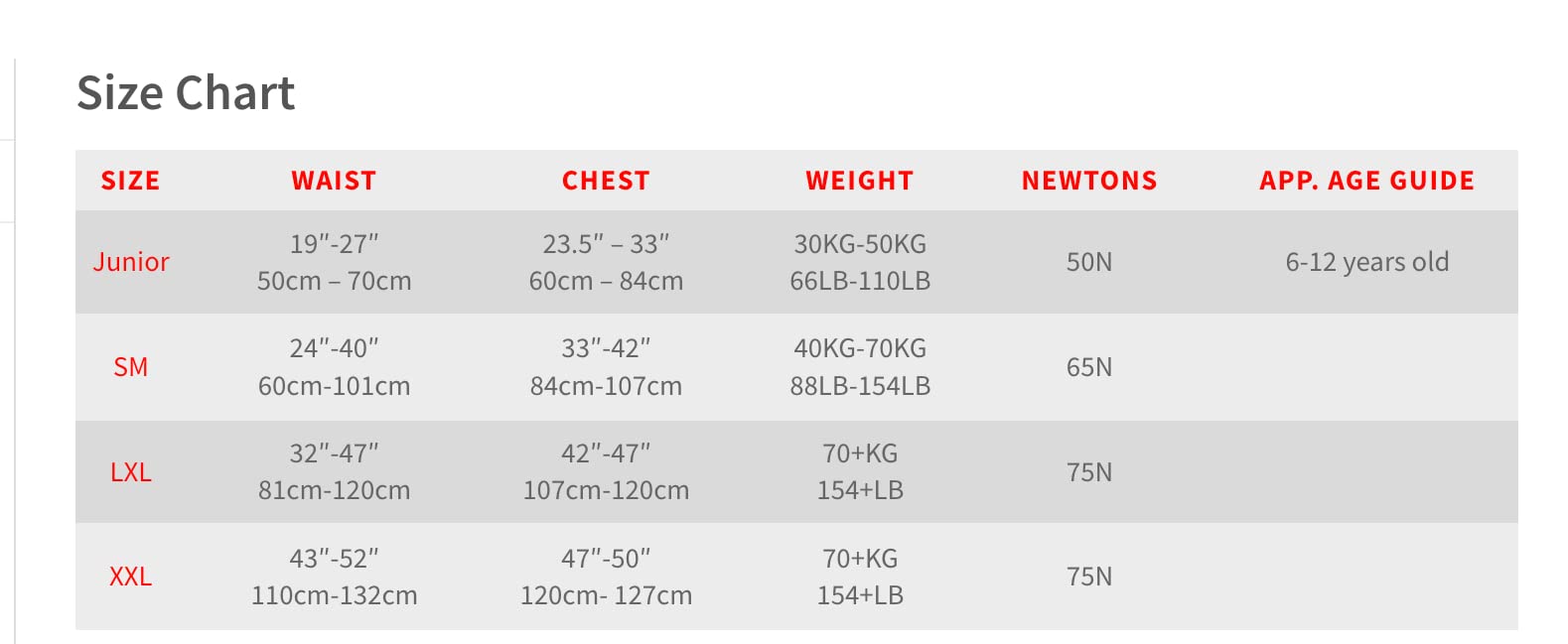 Size Chart

| SIZE | WAIST | CHEST | WEIGHT | NEWTONS | APP. AGE GUIDE |
|---|---|---|---|---|---|
| Junior | 19″-27″ 50cm – 70cm | 23.5″ – 33″ 60cm – 84cm | 30KG-50KG 66LB-110LB | 50N | 6-12 years old |
| SM | 24″-40″ 60cm-101cm | 33″-42″ 84cm-107cm | 40KG-70KG 88LB-154LB | 65N | |
| LXL | 32″-47″ 81cm-120cm | 42″-47″ 107cm-120cm | 70+KG 154+LB | 75N | |
| XXL | 43″-52″ 110cm-132cm | 47″-50″ 120cm- 127cm | 70+KG 154+LB | 75N | |